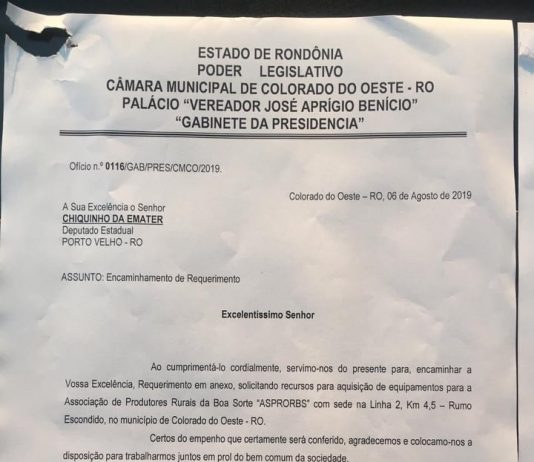 ESTADO DE RONDÔNIA
PODER LEGISLATIVO
CÂMARA MUNICIPAL DE COLORADO DO OESTE - RO
PALÁCIO "VEREADOR JOSÉ APRÍGIO BENÍCIO"
"GABINETE DA PRESIDENCIA"

Ofício n.º 0116/GAB/PRES/CMCO/2019.

Colorado do Oeste – RO, 06 de Agosto de 2019

A Sua Excelência o Senhor
CHIQUINHO DA EMATER
Deputado Estadual
PORTO VELHO - RO

ASSUNTO: Encaminhamento de Requerimento

Excelentíssimo Senhor

Ao cumprimentá-lo cordialmente, servimo-nos do presente para, encaminhar a Vossa Excelência, Requerimento em anexo, solicitando recursos para aquisição de equipamentos para a Associação de Produtores Rurais da Boa Sorte "ASPRORBS" com sede na Linha 2, Km 4,5 – Rumo Escondido, no município de Colorado do Oeste - RO.

Certos do empenho que certamente será conferido, agradecemos e colocamo-nos a disposição para trabalharmos juntos em prol do bem comum da sociedade.